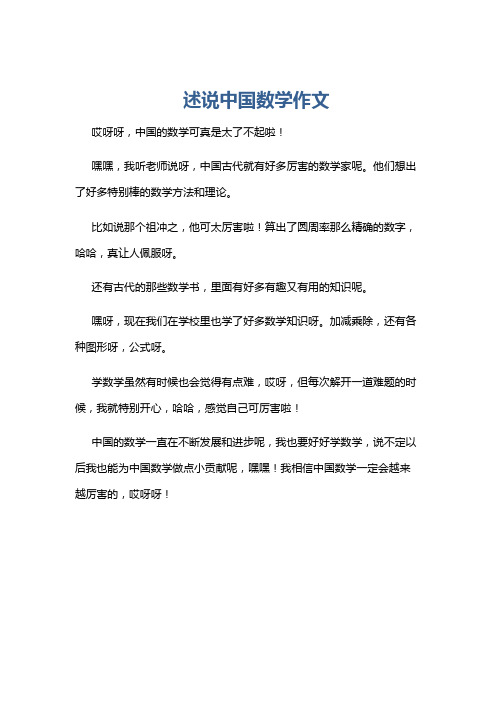 述说中国数学作文

哎呀呀，中国的数学可真是太了不起啦！

嘿嘿，我听老师说呀，中国古代就有好多厉害的数学家呢。他们想出了好多特别棒的数学方法和理论。

比如说那个祖冲之，他可太厉害啦！算出了圆周率那么精确的数字，哈哈，真让人佩服呀。

还有古代的那些数学书，里面有好多有趣又有用的知识呢。

嘿呀，现在我们在学校里也学了好多数学知识呀。加减乘除，还有各种图形呀，公式呀。

学数学虽然有时候也会觉得有点难，哎呀，但每次解开一道难题的时候，我就特别开心，哈哈，感觉自己可厉害啦！

中国的数学一直在不断发展和进步呢，我也要好好学数学，说不定以后我也能为中国数学做点小贡献呢，嘿嘿！我相信中国数学一定会越来越厉害的，哎呀呀！